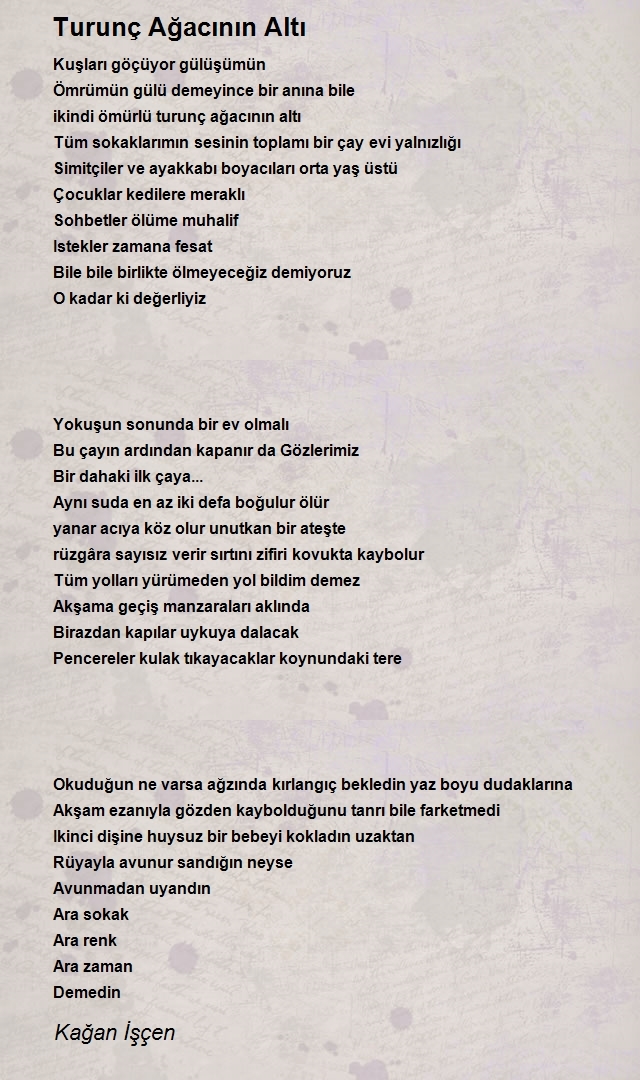 Turunç Ağacının Altı

Kuşları göçüyor gülüşümün
Ömrümün gülü demeyince bir anına bile
ikindi ömürlü turunç ağacının altı
Tüm sokaklarımın sesinin toplamı bir çay evi yalnızlığı
Simitçiler ve ayakkabı boyacıları orta yaş üstü
Çocuklar kedilere meraklı
Sohbetler ölüme muhalif
Istekler zamana fesat
Bile bile birlikte ölmeyeceğiz demiyoruz
O kadar ki değerliyiz

Yokuşun sonunda bir ev olmalı
Bu çayın ardından kapanır da Gözlerimiz
Bir dahaki ilk çaya...
Aynı suda en az iki defa boğulur ölür
yanar acıya köz olur unutkan bir ateşte
rüzgâra sayısız verir sırtını zifiri kovukta kaybolur
Tüm yolları yürümeden yol bildim demez
Akşama geçiş manzaraları aklında
Birazdan kapılar uykuya dalacak
Pencereler kulak tıkayacaklar koynundaki tere

Okuduğun ne varsa ağzında kırlangıç bekledin yaz boyu dudaklarına
Akşam ezanıyla gözden kaybolduğunu tanrı bile farketmedi
Ikinci dişine huysuz bir bebeyi kokladın uzaktan
Rüyayla avunur sandığın neyse
Avunmadan uyandın
Ara sokak
Ara renk
Ara zaman
Demedin

Kağan İşçen